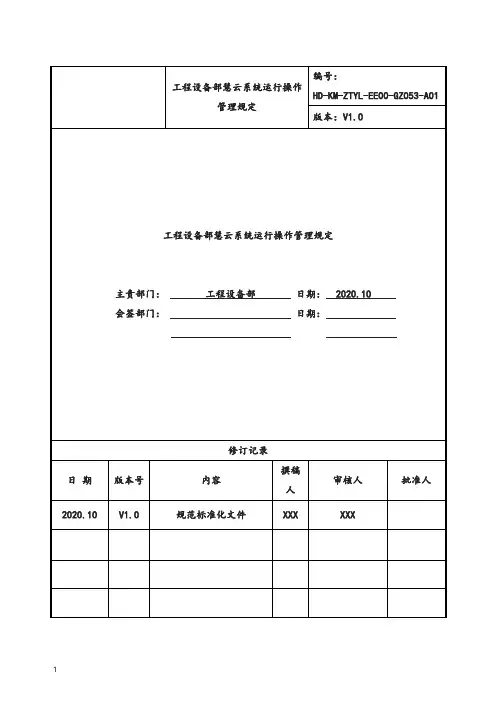 | | 工程设备部慧云系统运行操作管理规定 | 编号：HD-KM-ZTYL-EE00-GZ053-A01 |
|---|---|---|
| | | 版本：V1.0 |

工程设备部慧云系统运行操作管理规定

主责部门： 工程设备部 日期： 2020.10

会签部门： 日期：

修订记录

| 日 期 | 版本号 | 内容 | 撰稿人 | 审核人 | 批准人 |
|---|---|---|---|---|---|
| 2020.10 | V1.0 | 规范标准化文件 | XXX | XXX | |
| | | | | | |
| | | | | | |
| | | | | | |

1